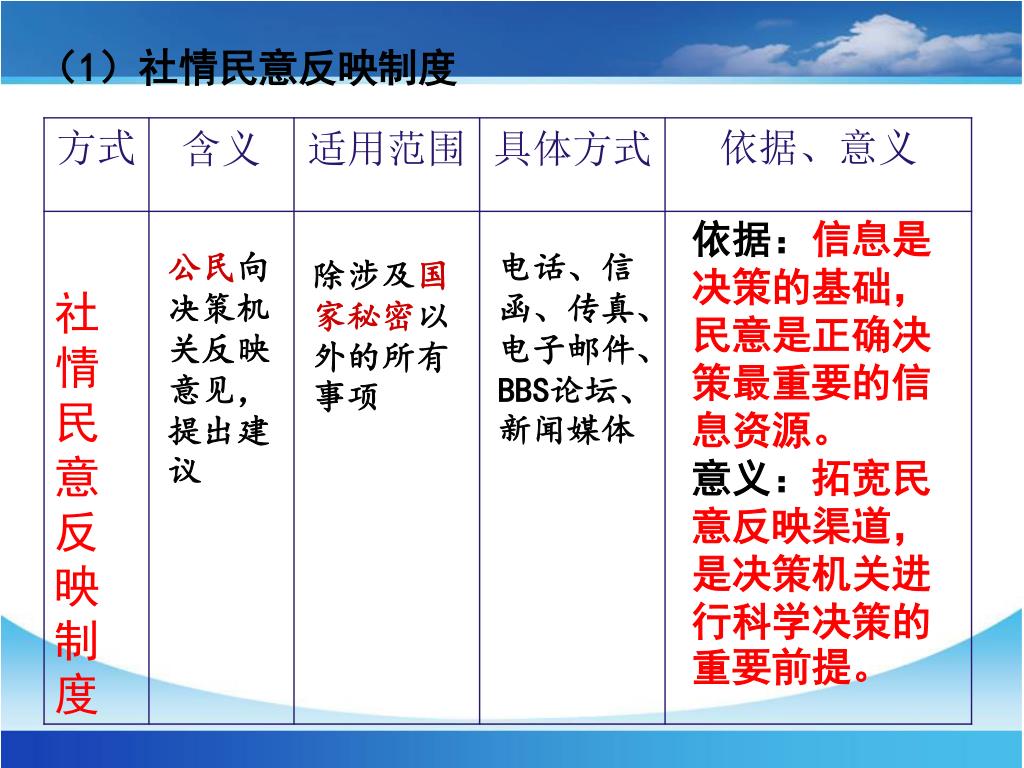 （1）社情民意反映制度

| 方式 | 含义 | 适用范围 | 具体方式 | 依据、意义 |
|---|---|---|---|---|
| 社情民意反映制度 | 公民向决策机关反映意见，提出建议 | 除涉及国家秘密以外的所有事项 | 电话、信函、传真、电子邮件、BBS论坛、新闻媒体 | 依据：信息是决策的基础，民意是正确决策最重要的信息资源。意义：拓宽民意反映渠道，是决策机关进行科学决策的重要前提。 |